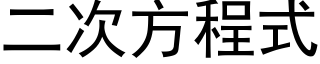 二次方程式